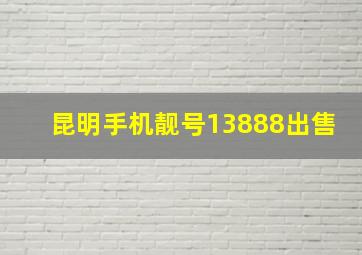 昆明手机靓号13888出售